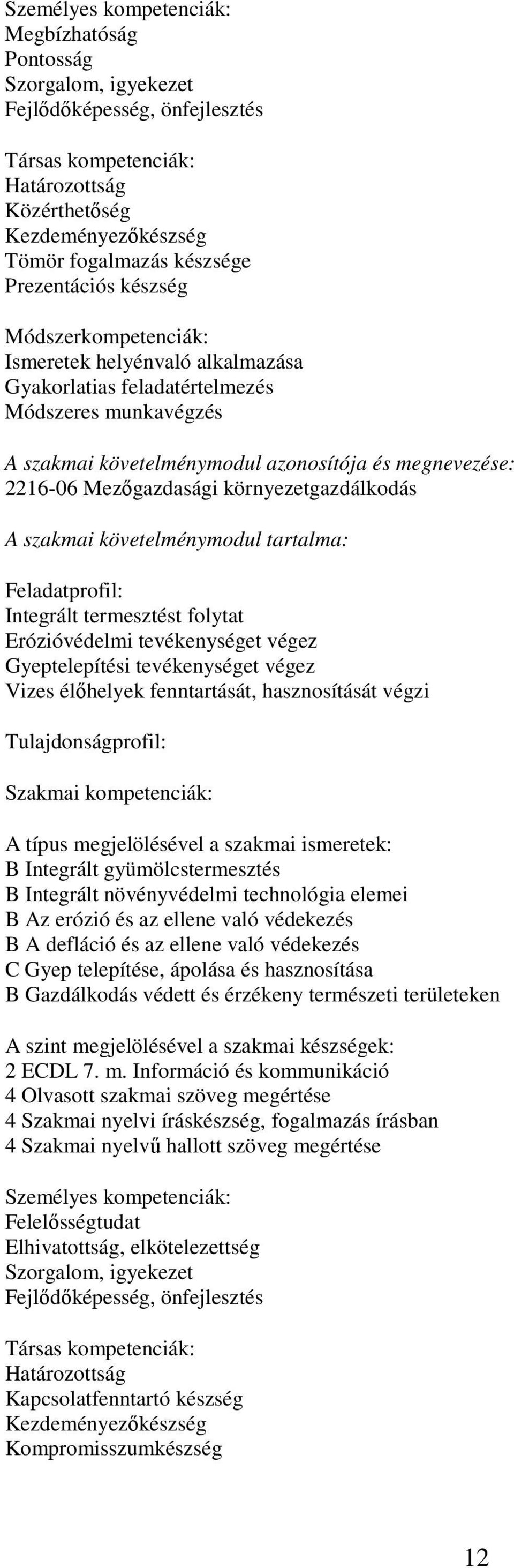 Személyes kompetenciák:
Megbízhatóság
Pontosság
Szorgalom, igyekezet
Fejlődőképesség, önfejlesztés

Társas kompetenciák:
Határozottság
Közérthetőség
Kezdeményezőkészség
Tömör fogalmazás készsége
Prezentációs készség

Módszerkompetenciák:
Ismeretek helyénvaló alkalmazása
Gyakorlatias feladatértelmezés
Módszeres munkavégzés

A szakmai követelménymodul azonosítója és megnevezése:
2216-06 Mezőgazdasági környezetgazdálkodás

A szakmai követelménymodul tartalma:

Feladatprofil:
Integrált termesztést folytat
Erózióvédelmi tevékenységet végez
Gyeptelepítési tevékenységet végez
Vizes élőhelyek fenntartását, hasznosítását végzi

Tulajdonságprofil:

Szakmai kompetenciák:

A típus megjelölésével a szakmai ismeretek:
B Integrált gyümölcstermesztés
B Integrált növényvédelmi technológia elemei
B Az erózió és az ellene való védekezés
B A defláció és az ellene való védekezés
C Gyep telepítése, ápolása és hasznosítása
B Gazdálkodás védett és érzékeny természeti területeken

A szint megjelölésével a szakmai készségek:
2 ECDL 7. m. Információ és kommunikáció
4 Olvasott szakmai szöveg megértése
4 Szakmai nyelvi íráskészség, fogalmazás írásban
4 Szakmai nyelvű hallott szöveg megértése

Személyes kompetenciák:
Felelősségtudat
Elhivatottság, elkötelezettség
Szorgalom, igyekezet
Fejlődőképesség, önfejlesztés

Társas kompetenciák:
Határozottság
Kapcsolatfenntartó készség
Kezdeményezőkészség
Kompromisszumkészség

12